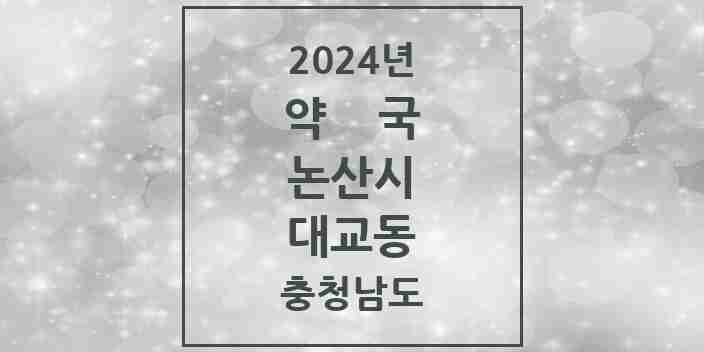 2024년
약 국
논산시
대교동
충청남도